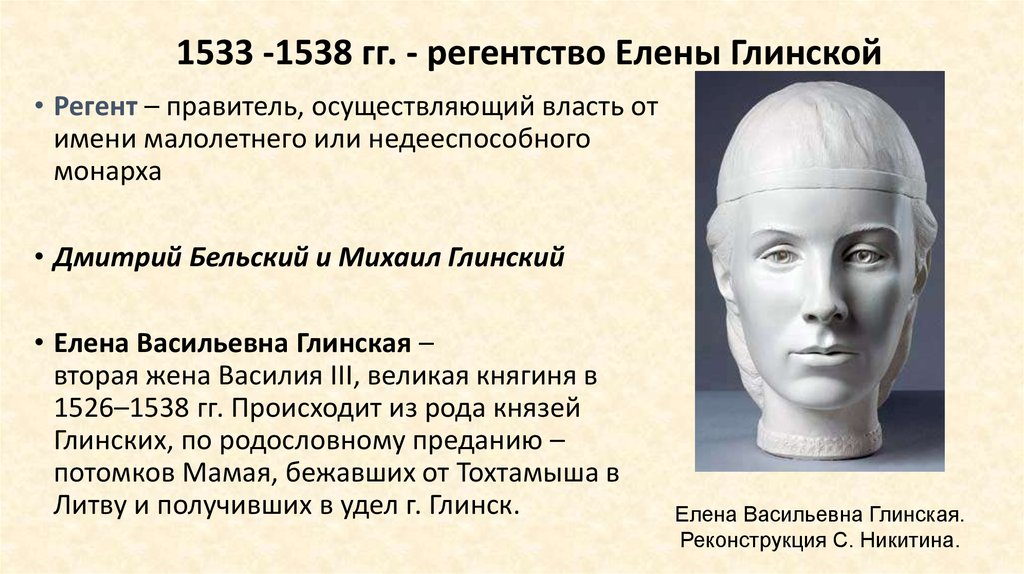 1533 -1538 гг. - регентство Елены Глинской

• Регент – правитель, осуществляющий власть от имени малолетнего или недееспособного монарха

• Дмитрий Бельский и Михаил Глинский

• Елена Васильевна Глинская – вторая жена Василия III, великая княгиня в 1526–1538 гг. Происходит из рода князей Глинских, по родословному преданию – потомков Мамая, бежавших от Тохтамыша в Литву и получивших в удел г. Глинск.

Елена Васильевна Глинская. Реконструкция С. Никитина.